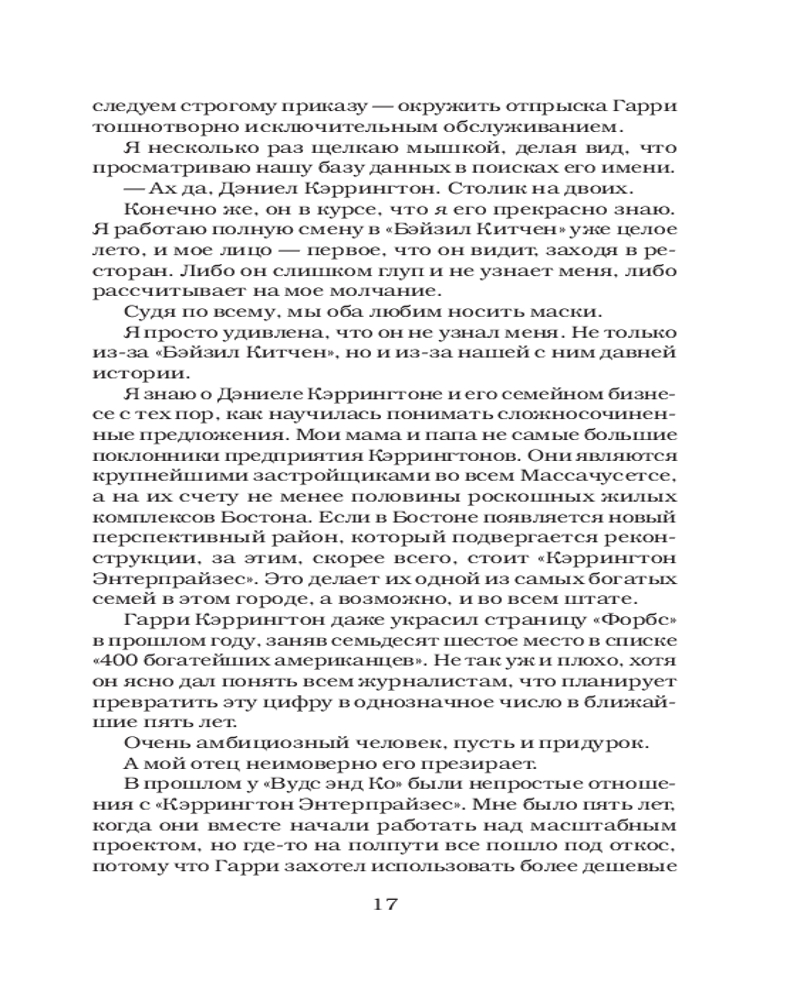 следуем строгому приказу — окружить отпрыска Гарри тошнотворно исключительным обслуживанием.

Я несколько раз щелкаю мышкой, делая вид, что просматриваю нашу базу данных в поисках его имени.

— Ах да, Дэниел Кэррингтон. Столик на двоих.

Конечно же, он в курсе, что я его прекрасно знаю. Я работаю полную смену в «Бэйзил Китчен» уже целое лето, и мое лицо — первое, что он видит, заходя в ресторан. Либо он слишком глуп и не узнает меня, либо рассчитывает на мое молчание.

Судя по всему, мы оба любим носить маски.

Я просто удивлена, что он не узнал меня. Не только из-за «Бэйзил Китчен», но и из-за нашей с ним давней истории.

Я знаю о Дэниеле Кэррингтоне и его семейном бизнесе с тех пор, как научилась понимать сложносочиненные предложения. Мои мама и папа не самые большие поклонники предприятия Кэррингтонов. Они являются крупнейшими застройщиками во всем Массачусетсе, а на их счету не менее половины роскошных жилых комплексов Бостона. Если в Бостоне появляется новый перспективный район, который подвергается реконструкции, за этим, скорее всего, стоит «Кэррингтон Энтерпрайзес». Это делает их одной из самых богатых семей в этом городе, а возможно, и во всем штате.

Гарри Кэррингтон даже украсил страницу «Форбс» в прошлом году, заняв семьдесят шестое место в списке «400 богатейших американцев». Не так уж и плохо, хотя он ясно дал понять всем журналистам, что планирует превратить эту цифру в однозначное число в ближайшие пять лет.

Очень амбициозный человек, пусть и придурок.

А мой отец неимоверно его презирает.

В прошлом у «Вудс энд Ко» были непростые отношения с «Кэррингтон Энтерпрайзес». Мне было пять лет, когда они вместе начали работать над масштабным проектом, но где-то на полпути все пошло под откос, потому что Гарри захотел использовать более дешевые

17